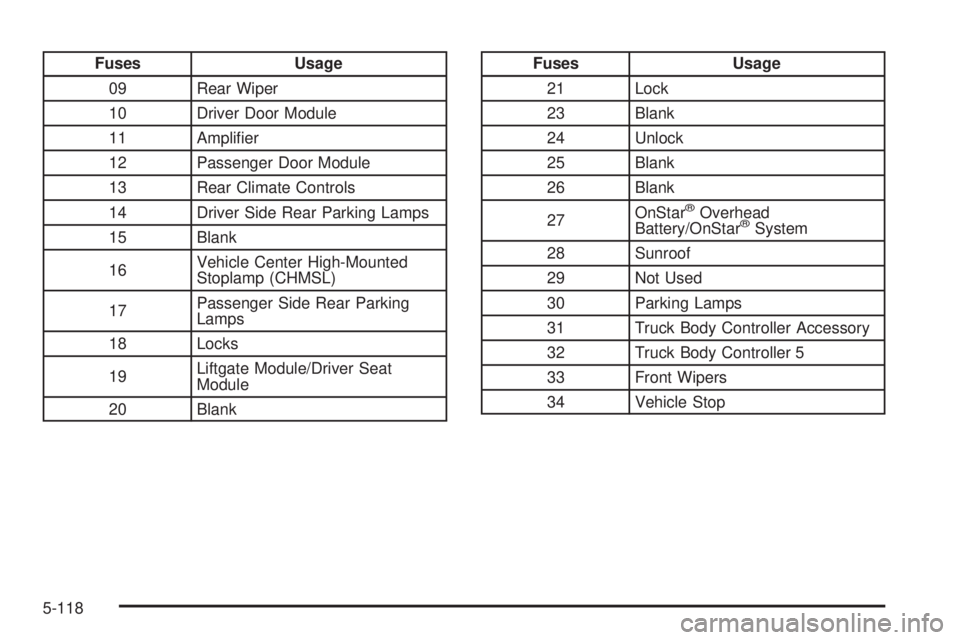 | Fuses | Usage |
|---|---|
| 09 | Rear Wiper |
| 10 | Driver Door Module |
| 11 | Amplifier |
| 12 | Passenger Door Module |
| 13 | Rear Climate Controls |
| 14 | Driver Side Rear Parking Lamps |
| 15 | Blank |
| 16 | Vehicle Center High-Mounted Stoplamp (CHMSL) |
| 17 | Passenger Side Rear Parking Lamps |
| 18 | Locks |
| 19 | Liftgate Module/Driver Seat Module |
| 20 | Blank |

| Fuses | Usage |
|---|---|
| 21 | Lock |
| 23 | Blank |
| 24 | Unlock |
| 25 | Blank |
| 26 | Blank |
| 27 | OnStar® Overhead Battery/OnStar® System |
| 28 | Sunroof |
| 29 | Not Used |
| 30 | Parking Lamps |
| 31 | Truck Body Controller Accessory |
| 32 | Truck Body Controller 5 |
| 33 | Front Wipers |
| 34 | Vehicle Stop |

5-118

carmanualsonline.info